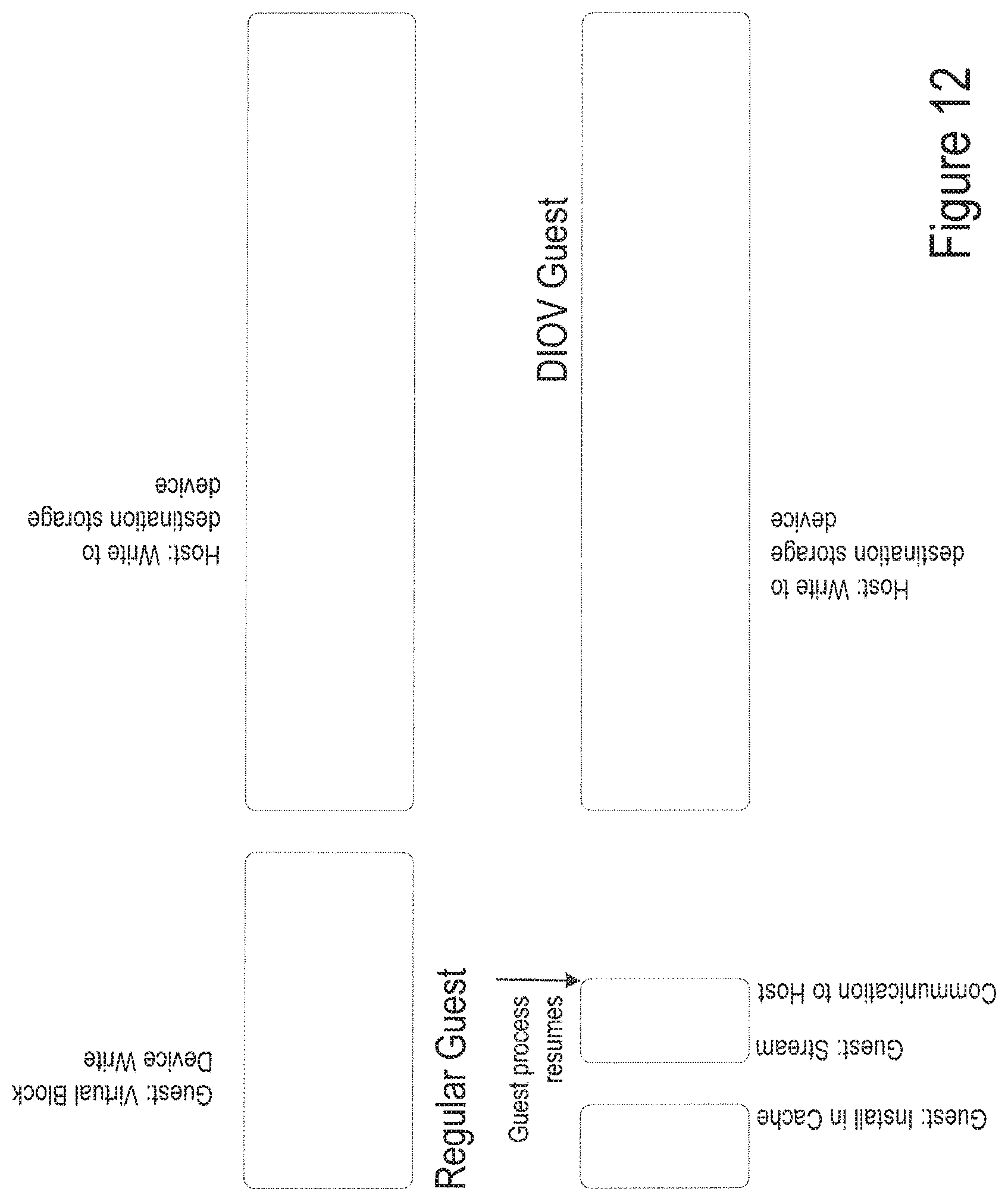 Regular Guest

Guest: Virtual Block Device Write

Host: Write to destination storage device

DIOV Guest

Guest process resumes

Guest: Install in Cache

Guest: Stream Communication to Host

Host: Write to destination storage device

Figure 12